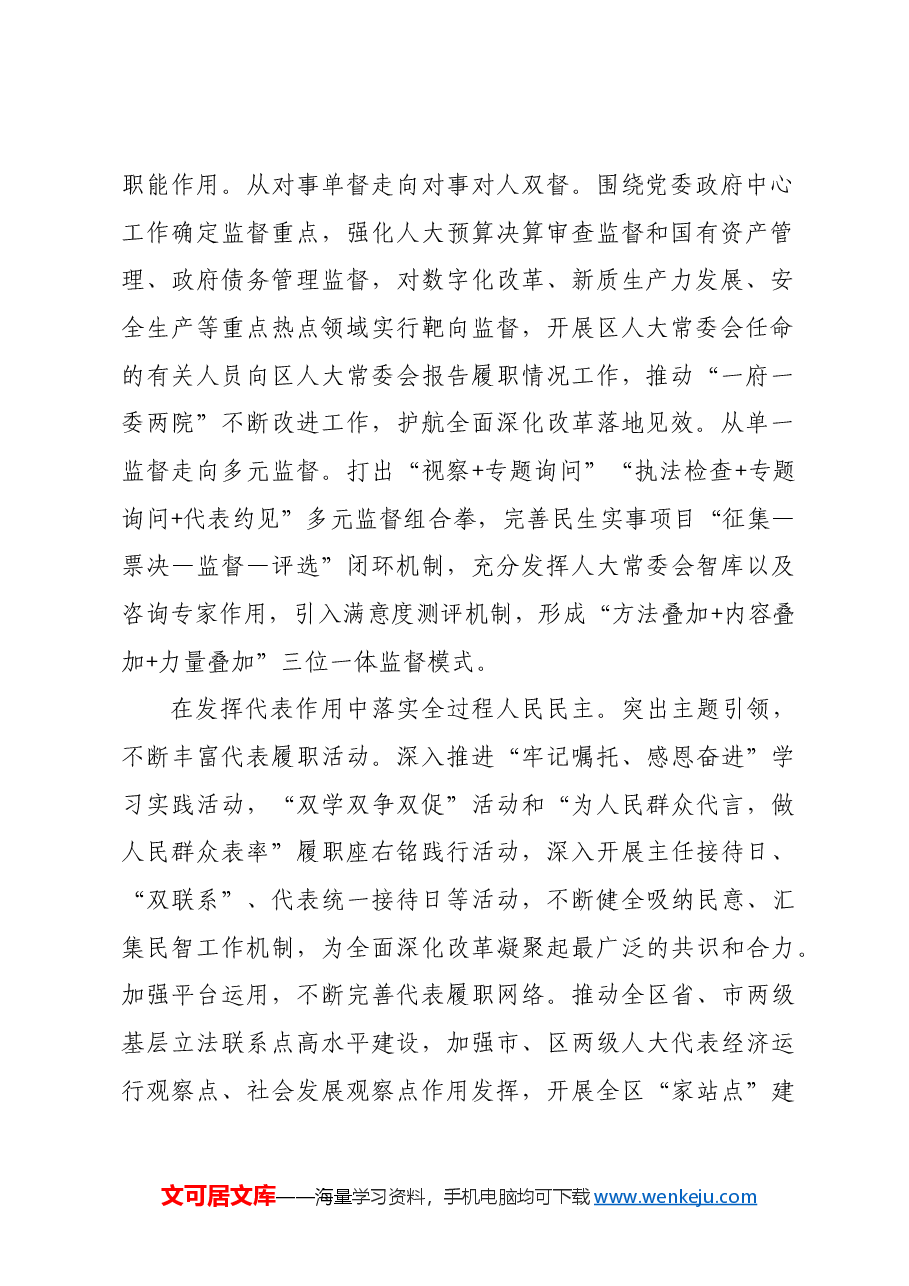 职能作用。从对事单督走向对事对人双督。围绕党委政府中心工作确定监督重点，强化人大预算决算审查监督和国有资产管理、政府债务管理监督，对数字化改革、新质生产力发展、安全生产等重点热点领域实行靶向监督，开展区人大常委会任命的有关人员向区人大常委会报告履职情况工作，推动“一府一委两院”不断改进工作，护航全面深化改革落地见效。从单一监督走向多元监督。打出“视察+专题询问”“执法检查+专题询问+代表约见”多元监督组合拳，完善民生实事项目“征集—票决—监督—评选”闭环机制，充分发挥人大常委会智库以及咨询专家作用，引入满意度测评机制，形成“方法叠加+内容叠加+力量叠加”三位一体监督模式。

在发挥代表作用中落实全过程人民民主。突出主题引领，不断丰富代表履职活动。深入推进“牢记嘱托、感恩奋进”学习实践活动，“双学双争双促”活动和“为人民群众代言，做人民群众表率”履职座右铭践行活动，深入开展主任接待日、“双联系”、代表统一接待日等活动，不断健全吸纳民意、汇集民智工作机制，为全面深化改革凝聚起最广泛的共识和合力。加强平台运用，不断完善代表履职网络。推动全区省、市两级基层立法联系点高水平建设，加强市、区两级人大代表经济运行观察点、社会发展观察点作用发挥，开展全区“家站点”建

文可居文库——海量学习资料，手机电脑均可下载www.wenkeju.com